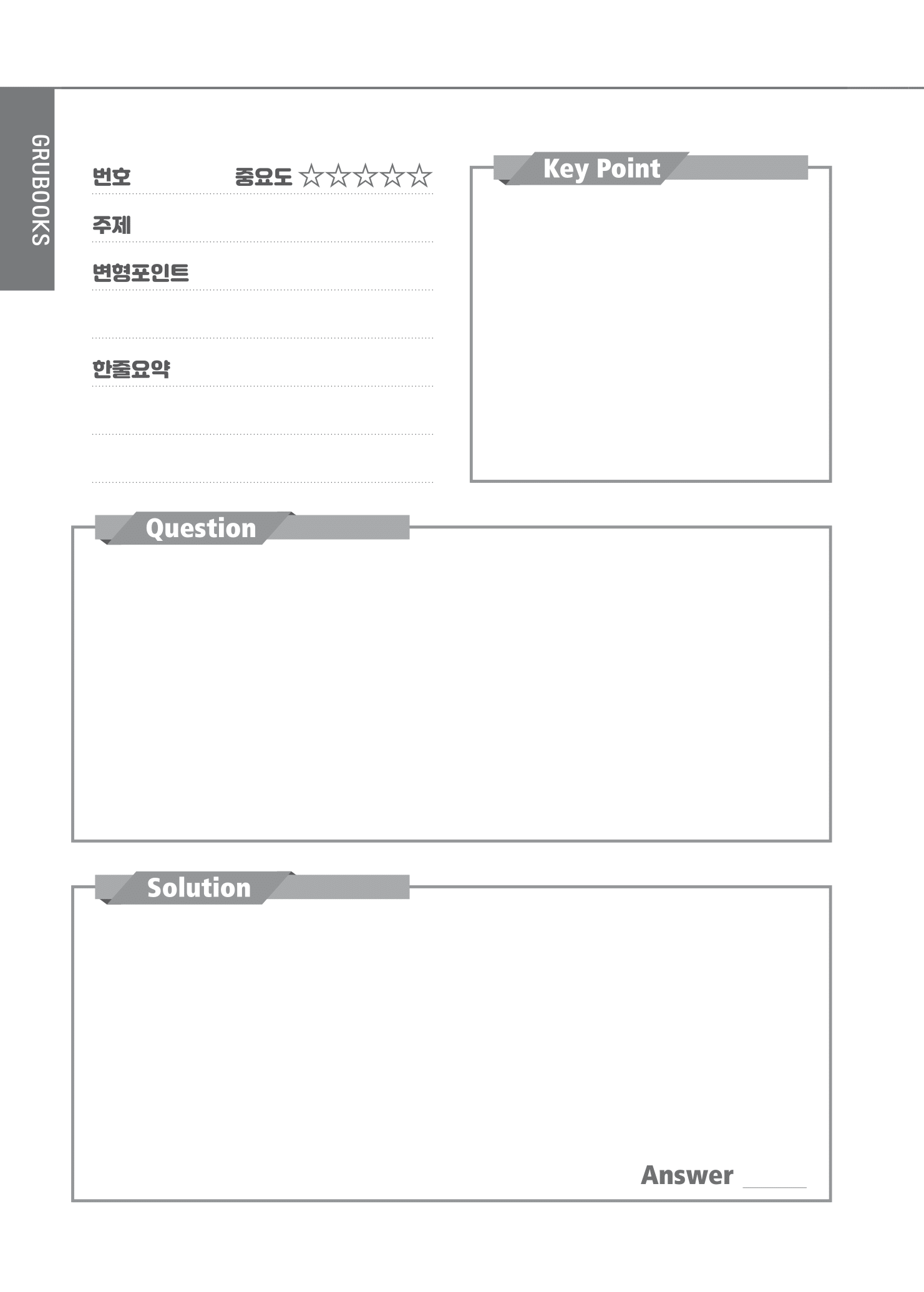 GRUBOOKS

번호 중요도 ☆☆☆☆☆

주제

변형포인트

한줄요약

Key Point

Question

Solution

Answer ____